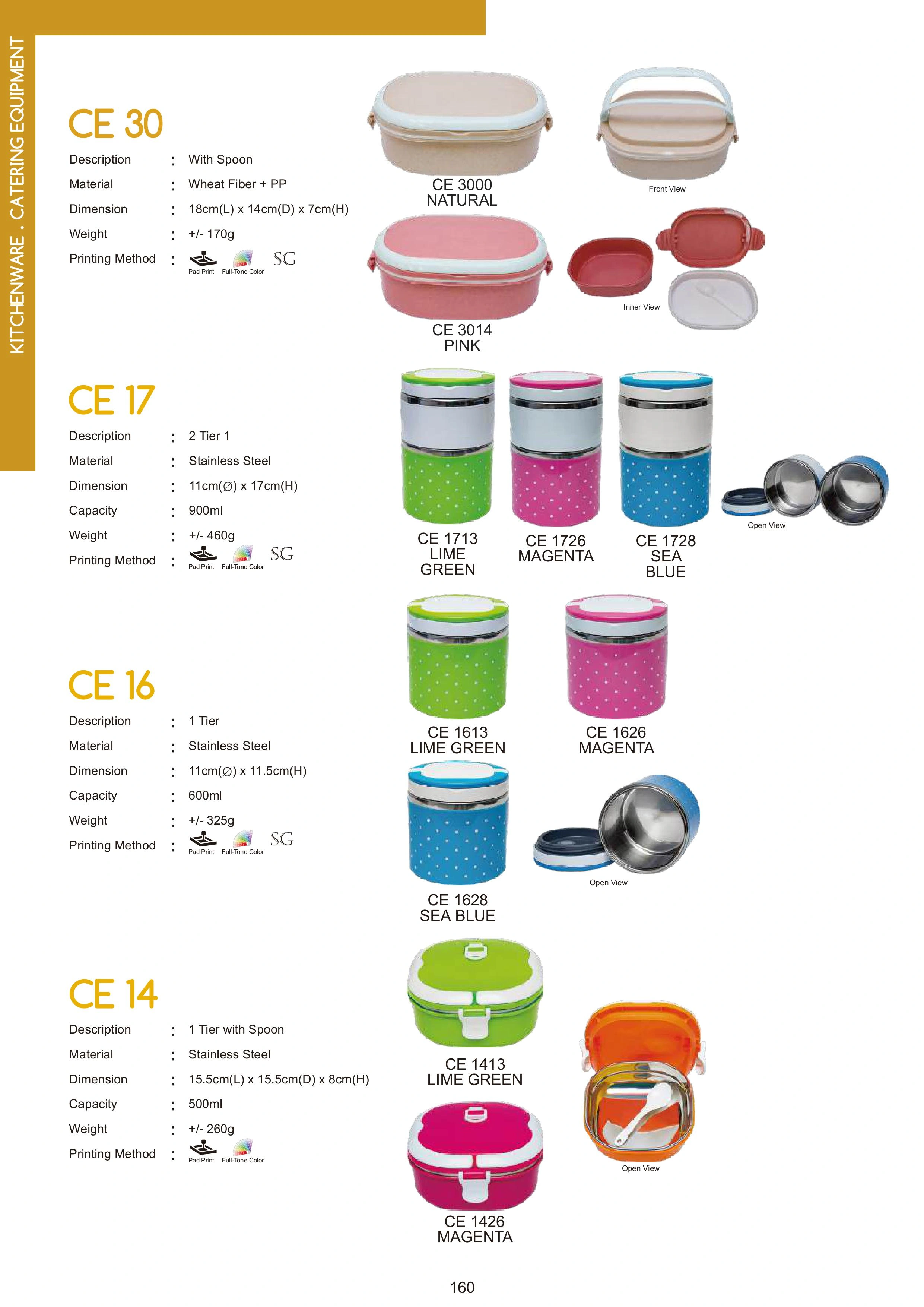 KITCHENWARE . CATERING EQUIPMENT

CE 30

Description : With Spoon
Material : Wheat Fiber + PP
Dimension : 18cm(L) x 14cm(D) x 7cm(H)
Weight : +/- 170g
Printing Method : Pad Print Full-Tone Color SG

CE 3000
NATURAL

Front View

CE 3014
PINK

Inner View

CE 17

Description : 2 Tier 1
Material : Stainless Steel
Dimension : 11cm(∅) x 17cm(H)
Capacity : 900ml
Weight : +/- 460g
Printing Method : Pad Print Full-Tone Color SG

CE 1713
LIME
GREEN

CE 1726
MAGENTA

CE 1728
SEA
BLUE

Open View

CE 16

Description : 1 Tier
Material : Stainless Steel
Dimension : 11cm(∅) x 11.5cm(H)
Capacity : 600ml
Weight : +/- 325g
Printing Method : Pad Print Full-Tone Color SG

CE 1613
LIME GREEN

CE 1626
MAGENTA

CE 1628
SEA BLUE

Open View

CE 14

Description : 1 Tier with Spoon
Material : Stainless Steel
Dimension : 15.5cm(L) x 15.5cm(D) x 8cm(H)
Capacity : 500ml
Weight : +/- 260g
Printing Method : Pad Print Full-Tone Color

CE 1413
LIME GREEN

CE 1426
MAGENTA

Open View

160